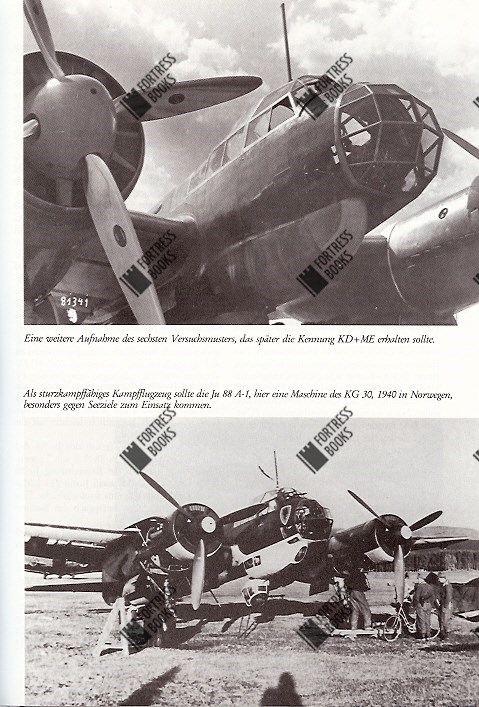 FORTRESS BOOKS

FORTRESS BOOKS

FORTRESS BOOKS

FORTRESS BOOKS

81341

Eine weitere Aufnahme des sechsten Versuchsmusters, das später die Kennung KD+ME erhalten sollte.

Als sturzkampffähiges Kampfflugzeug sollte die Ju 88 A-1, hier eine Maschine des KG 30, 1940 in Norwegen, besonders gegen Seeziele zum Einsatz kommen.

FORTRESS BOOKS

FORTRESS BOOKS

FORTRESS BOOKS

FORTRESS BOOKS